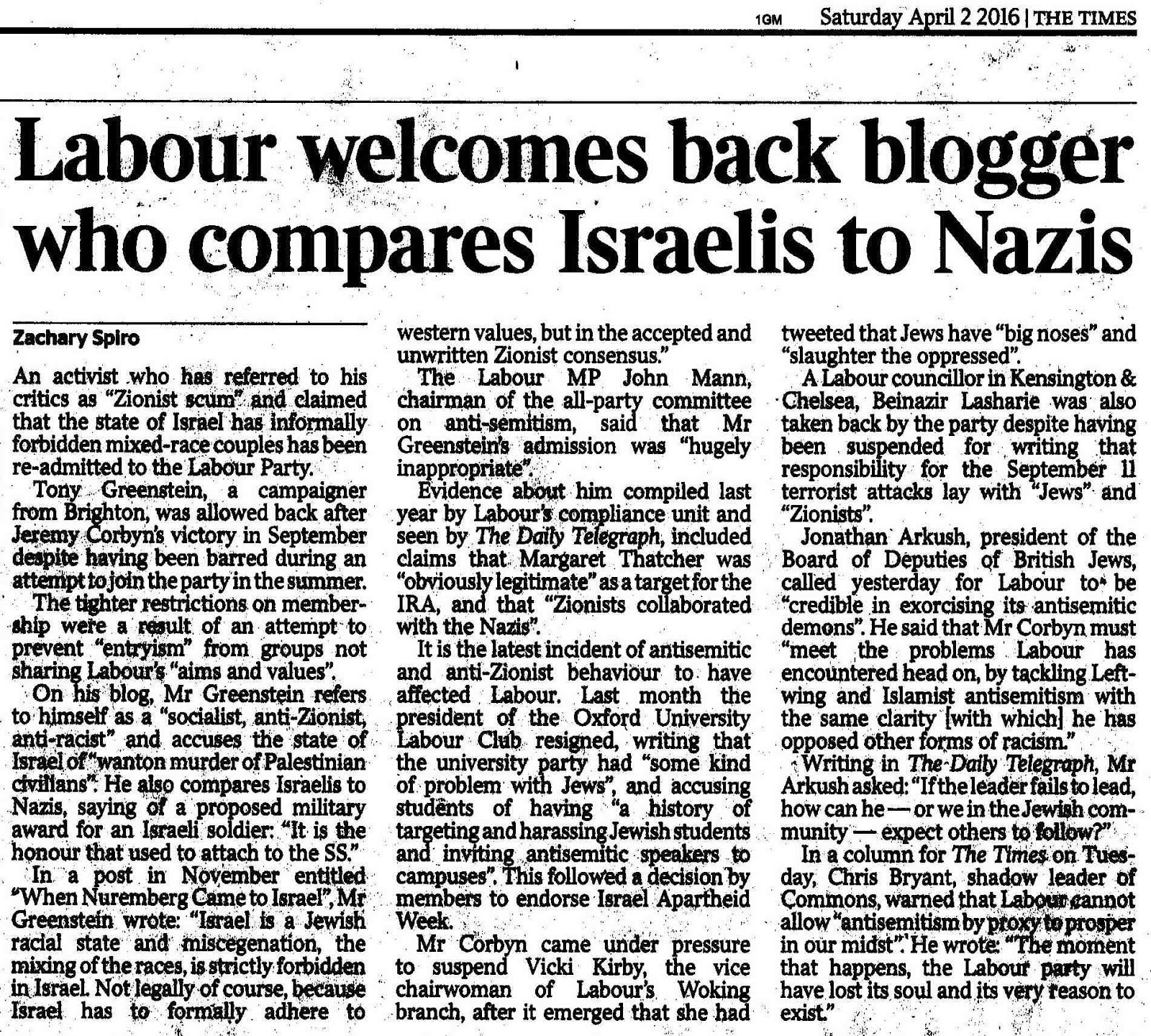 1GM Saturday April 2 2016 | THE TIMES

Labour welcomes back blogger who compares Israelis to Nazis

Zachary Spiro

An activist who has referred to his critics as "Zionist scum" and claimed that the state of Israel has informally forbidden mixed-race couples has been re-admitted to the Labour Party.

Tony Greenstein, a campaigner from Brighton, was allowed back after Jeremy Corbyn's victory in September despite having been barred during an attempt to join the party in the summer.

The tighter restrictions on membership were a result of an attempt to prevent "entryism" from groups not sharing Labour's "aims and values".

On his blog, Mr Greenstein refers to himself as a "socialist, anti-Zionist, anti-racist" and accuses the state of Israel of "wanton murder of Palestinian civilians". He also compares Israelis to Nazis, saying of a proposed military award for an Israeli soldier: "It is the honour that used to attach to the SS."

In a post in November entitled "When Nuremberg Came to Israel", Mr Greenstein wrote: "Israel is a Jewish racial state and miscegenation, the mixing of the races, is strictly forbidden in Israel. Not legally of course, because Israel has to formally adhere to western values, but in the accepted and unwritten Zionist consensus."

The Labour MP John Mann, chairman of the all-party committee on anti-semitism, said that Mr Greenstein's admission was "hugely inappropriate".

Evidence about him compiled last year by Labour's compliance unit and seen by The Daily Telegraph, included claims that Margaret Thatcher was "obviously legitimate" as a target for the IRA, and that "Zionists collaborated with the Nazis".

It is the latest incident of antisemitic and anti-Zionist behaviour to have affected Labour. Last month the president of the Oxford University Labour Club resigned, writing that the university party had "some kind of problem with Jews", and accusing students of having "a history of targeting and harassing Jewish students and inviting antisemitic speakers to campuses". This followed a decision by members to endorse Israel Apartheid Week.

Mr Corbyn came under pressure to suspend Vicki Kirby, the vice chairwoman of Labour's Woking branch, after it emerged that she had tweeted that Jews have "big noses" and "slaughter the oppressed".

A Labour councillor in Kensington & Chelsea, Beinazir Lasharie was also taken back by the party despite having been suspended for writing that responsibility for the September 11 terrorist attacks lay with "Jews" and "Zionists".

Jonathan Arkush, president of the Board of Deputies of British Jews, called yesterday for Labour to be "credible in exorcising its antisemitic demons". He said that Mr Corbyn must "meet the problems Labour has encountered head on, by tackling Left-wing and Islamist antisemitism with the same clarity [with which] he has opposed other forms of racism."

Writing in The Daily Telegraph, Mr Arkush asked: "If the leader fails to lead, how can he — or we in the Jewish community — expect others to follow?"

In a column for The Times on Tuesday, Chris Bryant, shadow leader of Commons, warned that Labour cannot allow "antisemitism by proxy to prosper in our midst". He wrote: "The moment that happens, the Labour party will have lost its soul and its very reason to exist."